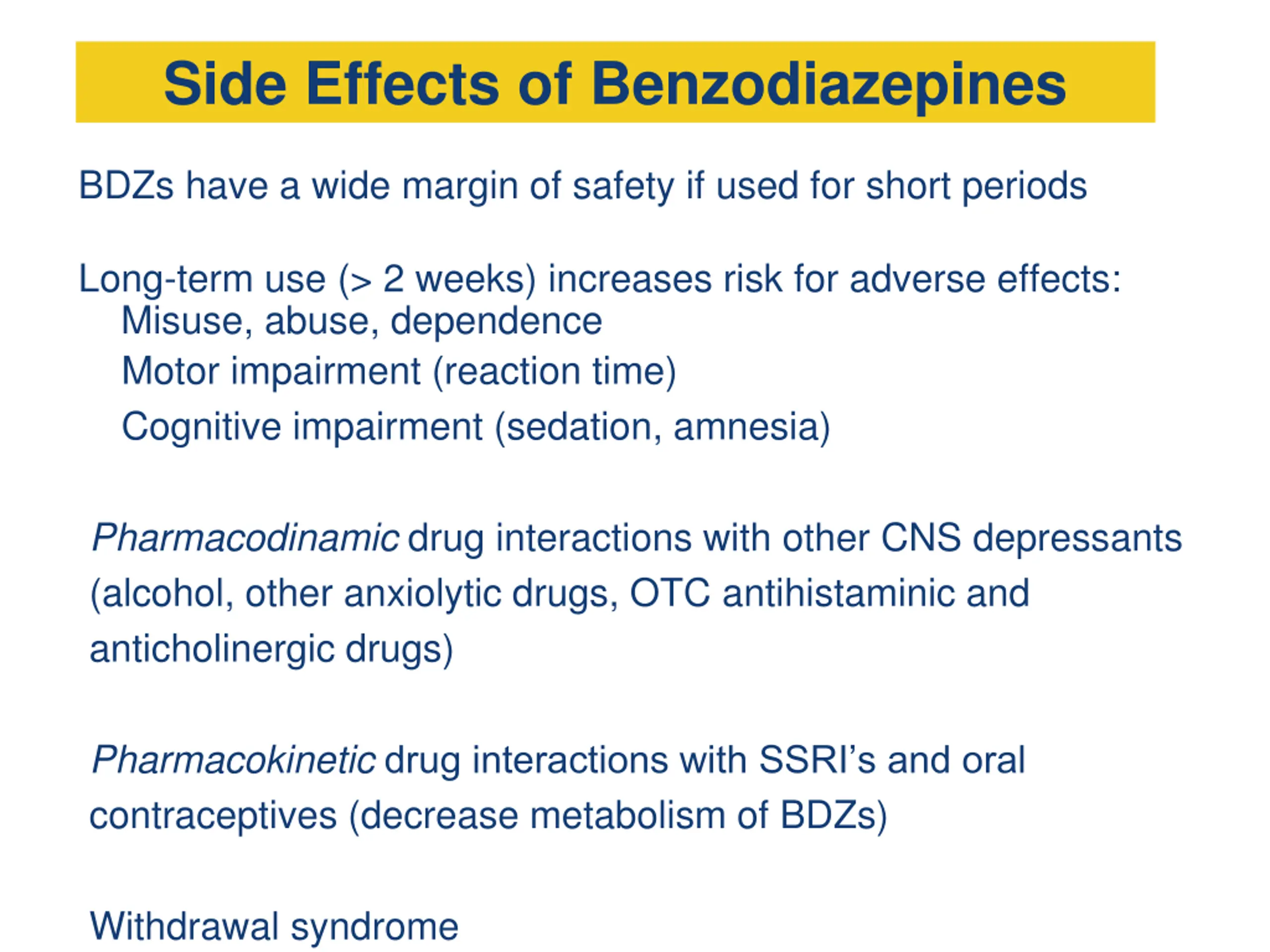 Side Effects of Benzodiazepines

BDZs have a wide margin of safety if used for short periods

Long-term use (> 2 weeks) increases risk for adverse effects:
Misuse, abuse, dependence
Motor impairment (reaction time)
Cognitive impairment (sedation, amnesia)

Pharmacodinamic drug interactions with other CNS depressants (alcohol, other anxiolytic drugs, OTC antihistaminic and anticholinergic drugs)

Pharmacokinetic drug interactions with SSRI's and oral contraceptives (decrease metabolism of BDZs)

Withdrawal syndrome